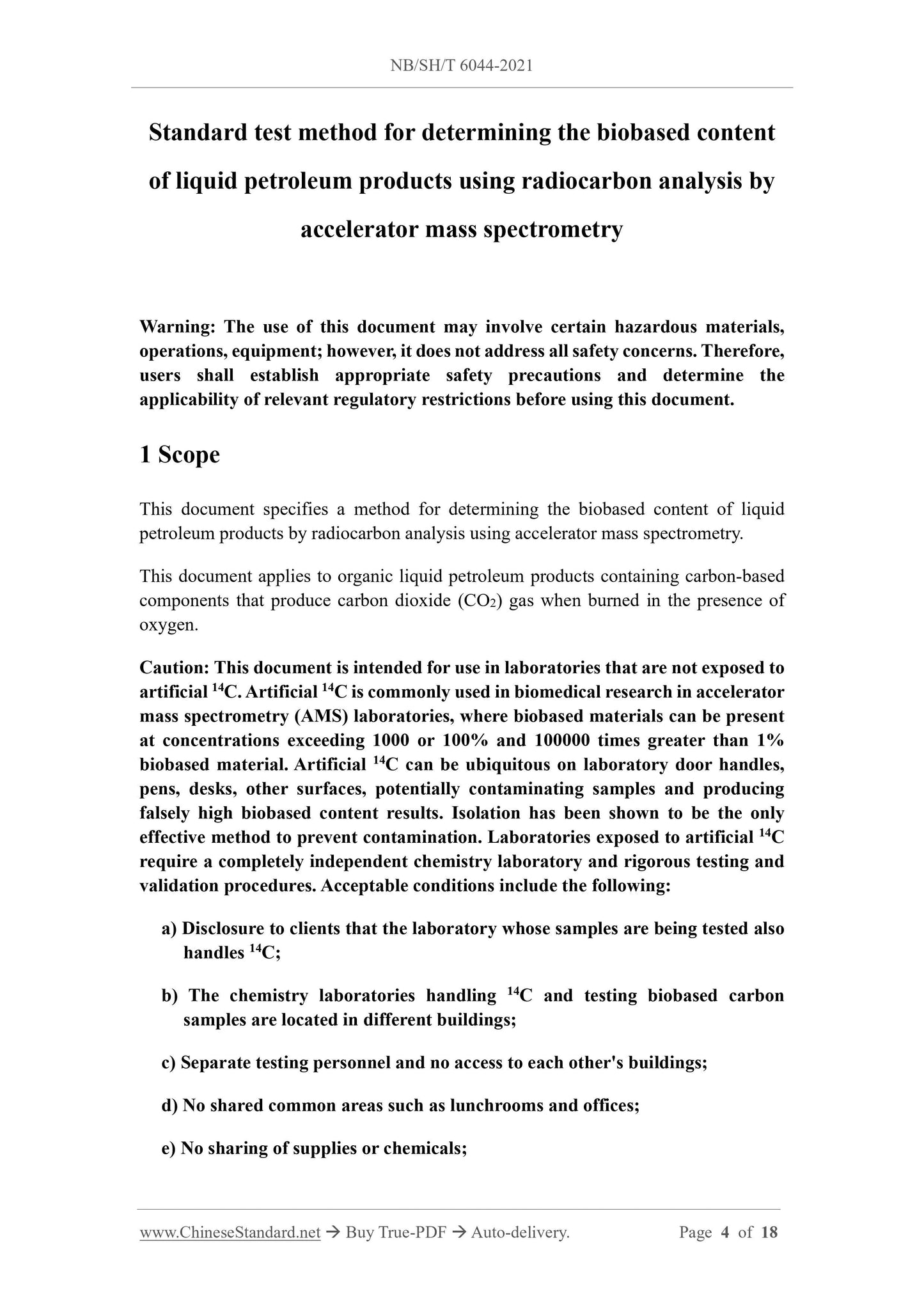 NB/SH/T 6044-2021

Standard test method for determining the biobased content of liquid petroleum products using radiocarbon analysis by accelerator mass spectrometry

Warning: The use of this document may involve certain hazardous materials, operations, equipment; however, it does not address all safety concerns. Therefore, users shall establish appropriate safety precautions and determine the applicability of relevant regulatory restrictions before using this document.

1 Scope

This document specifies a method for determining the biobased content of liquid petroleum products by radiocarbon analysis using accelerator mass spectrometry.

This document applies to organic liquid petroleum products containing carbon-based components that produce carbon dioxide ($CO_2$) gas when burned in the presence of oxygen.

Caution: This document is intended for use in laboratories that are not exposed to artificial $^{14}C$. Artificial $^{14}C$ is commonly used in biomedical research in accelerator mass spectrometry (AMS) laboratories, where biobased materials can be present at concentrations exceeding 1000 or 100% and 100000 times greater than 1% biobased material. Artificial $^{14}C$ can be ubiquitous on laboratory door handles, pens, desks, other surfaces, potentially contaminating samples and producing falsely high biobased content results. Isolation has been shown to be the only effective method to prevent contamination. Laboratories exposed to artificial $^{14}C$ require a completely independent chemistry laboratory and rigorous testing and validation procedures. Acceptable conditions include the following:

a) Disclosure to clients that the laboratory whose samples are being tested also handles $^{14}C$;

b) The chemistry laboratories handling $^{14}C$ and testing biobased carbon samples are located in different buildings;

c) Separate testing personnel and no access to each other's buildings;

d) No shared common areas such as lunchrooms and offices;

e) No sharing of supplies or chemicals;

www.ChineseStandard.net → Buy True-PDF → Auto-delivery. Page 4 of 18